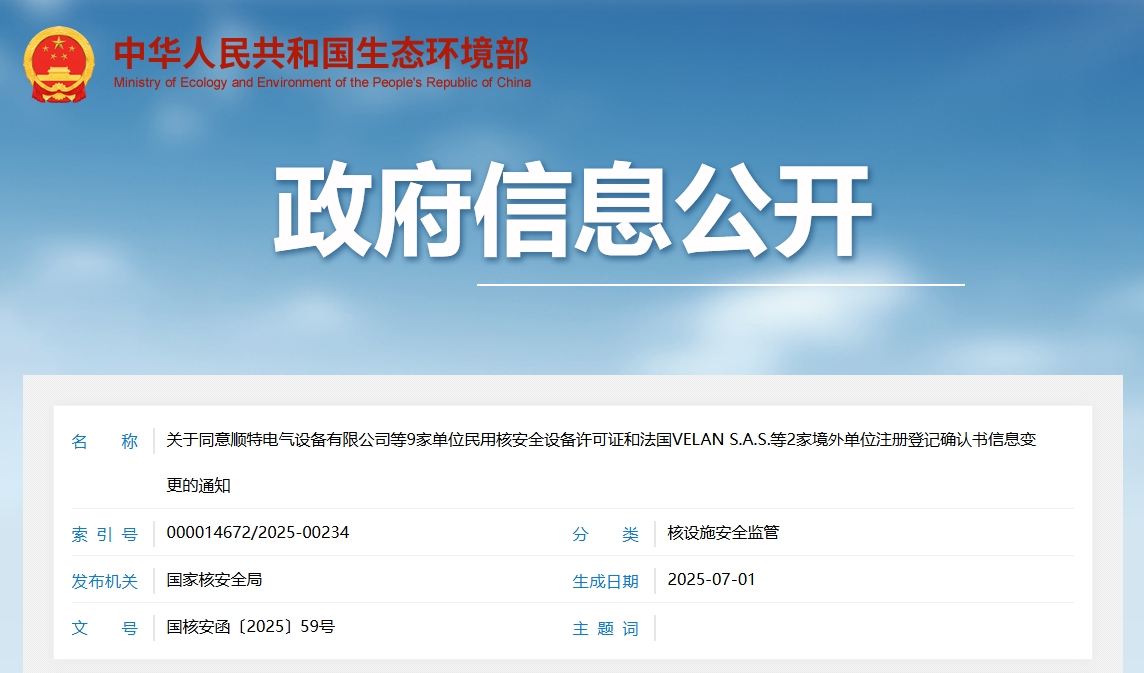 中华人民共和国生态环境部
Ministry of Ecology and Environment of the People's Republic of China

政府信息公开

| 名　　称 | 关于同意顺特电气设备有限公司等9家单位民用核安全设备许可证和法国VELAN S.A.S.等2家境外单位注册登记确认书信息变更的通知 | | |
|---|---|---|---|
| 索 引 号 | 000014672/2025-00234 | 分　　类 | 核设施安全监管 |
| 发布机关 | 国家核安全局 | 生成日期 | 2025-07-01 |
| 文　　号 | 国核安函〔2025〕59号 | 主 题 词 | |